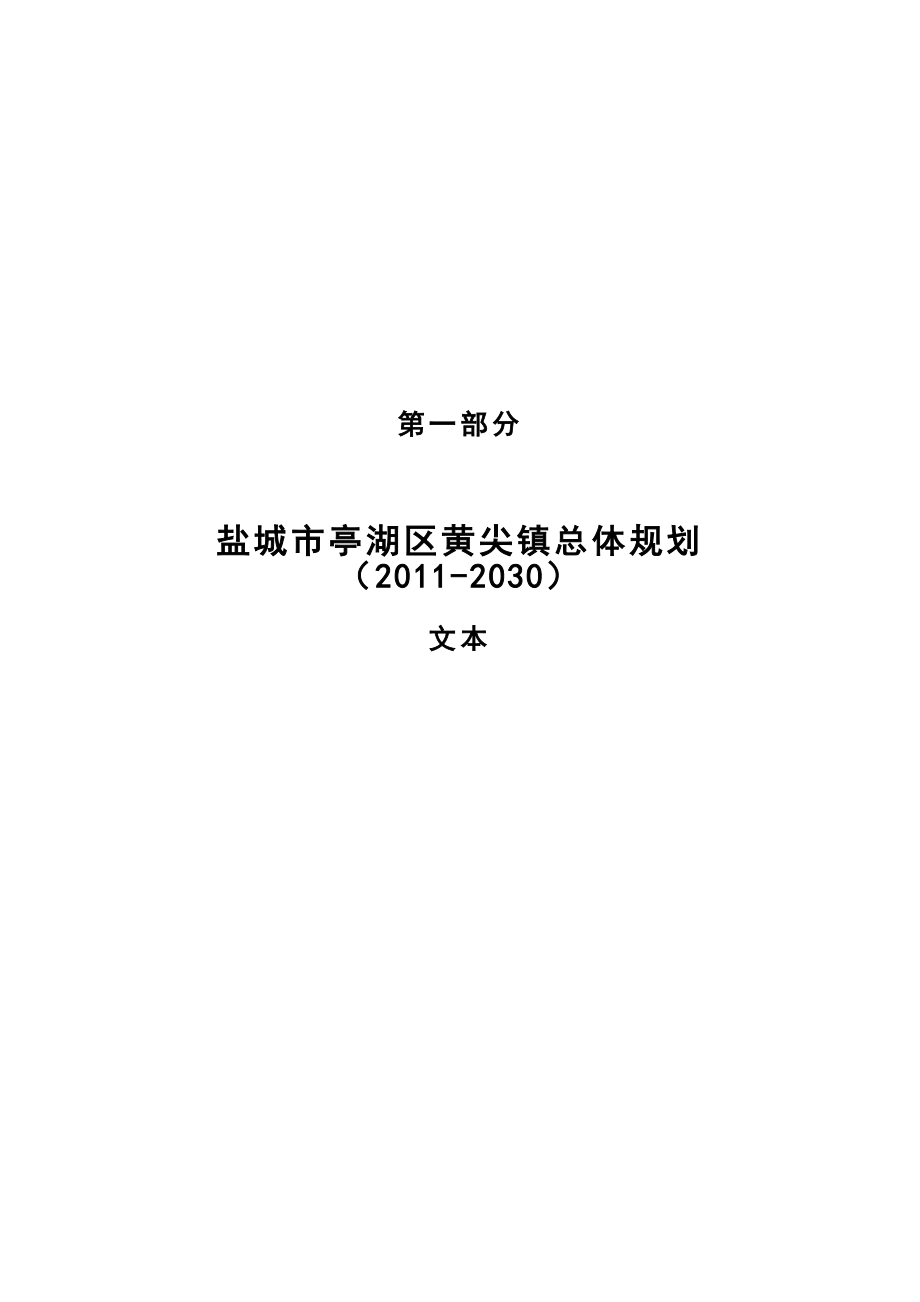 第一部分

盐城市亭湖区黄尖镇总体规划
（2011-2030）

文本